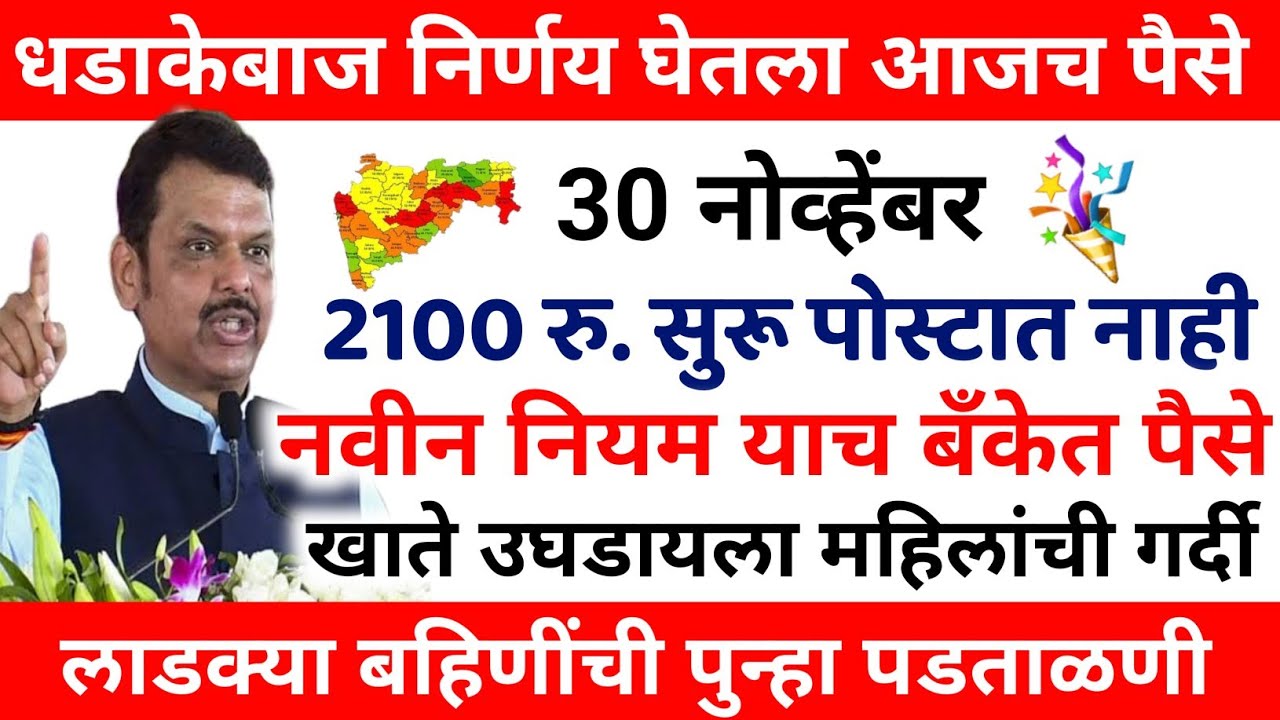 धडाकेबाज निर्णय घेतला आजच पैसे

30 नोव्हेंबर

2100 रु. सुरू पोस्टात नाही

नवीन नियम याच बँकेत पैसे

खाते उघडायला महिलांची गर्दी

लाडक्या बहिणींची पुन्हा पडताळणी